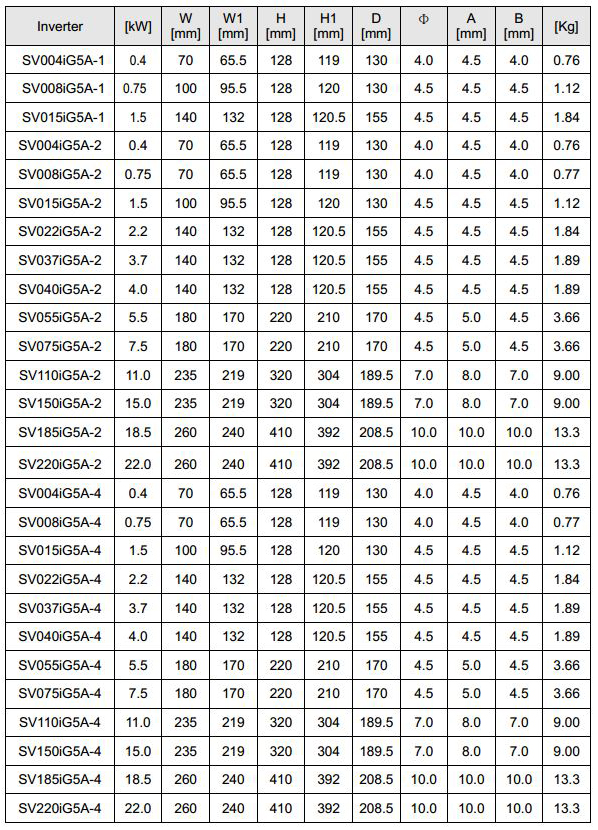 | Inverter | [kW] | W [mm] | W1 [mm] | H [mm] | H1 [mm] | D [mm] | Φ | A [mm] | B [mm] | [Kg] |
|---|---|---|---|---|---|---|---|---|---|---|
| SV004iG5A-1 | 0.4 | 70 | 65.5 | 128 | 119 | 130 | 4.0 | 4.5 | 4.0 | 0.76 |
| SV008iG5A-1 | 0.75 | 100 | 95.5 | 128 | 120 | 130 | 4.5 | 4.5 | 4.5 | 1.12 |
| SV015iG5A-1 | 1.5 | 140 | 132 | 128 | 120.5 | 155 | 4.5 | 4.5 | 4.5 | 1.84 |
| SV004iG5A-2 | 0.4 | 70 | 65.5 | 128 | 119 | 130 | 4.0 | 4.5 | 4.0 | 0.76 |
| SV008iG5A-2 | 0.75 | 70 | 65.5 | 128 | 119 | 130 | 4.0 | 4.5 | 4.0 | 0.77 |
| SV015iG5A-2 | 1.5 | 100 | 95.5 | 128 | 120 | 130 | 4.5 | 4.5 | 4.5 | 1.12 |
| SV022iG5A-2 | 2.2 | 140 | 132 | 128 | 120.5 | 155 | 4.5 | 4.5 | 4.5 | 1.84 |
| SV037iG5A-2 | 3.7 | 140 | 132 | 128 | 120.5 | 155 | 4.5 | 4.5 | 4.5 | 1.89 |
| SV040iG5A-2 | 4.0 | 140 | 132 | 128 | 120.5 | 155 | 4.5 | 4.5 | 4.5 | 1.89 |
| SV055iG5A-2 | 5.5 | 180 | 170 | 220 | 210 | 170 | 4.5 | 5.0 | 4.5 | 3.66 |
| SV075iG5A-2 | 7.5 | 180 | 170 | 220 | 210 | 170 | 4.5 | 5.0 | 4.5 | 3.66 |
| SV110iG5A-2 | 11.0 | 235 | 219 | 320 | 304 | 189.5 | 7.0 | 8.0 | 7.0 | 9.00 |
| SV150iG5A-2 | 15.0 | 235 | 219 | 320 | 304 | 189.5 | 7.0 | 8.0 | 7.0 | 9.00 |
| SV185iG5A-2 | 18.5 | 260 | 240 | 410 | 392 | 208.5 | 10.0 | 10.0 | 10.0 | 13.3 |
| SV220iG5A-2 | 22.0 | 260 | 240 | 410 | 392 | 208.5 | 10.0 | 10.0 | 10.0 | 13.3 |
| SV004iG5A-4 | 0.4 | 70 | 65.5 | 128 | 119 | 130 | 4.0 | 4.5 | 4.0 | 0.76 |
| SV008iG5A-4 | 0.75 | 70 | 65.5 | 128 | 119 | 130 | 4.0 | 4.5 | 4.0 | 0.77 |
| SV015iG5A-4 | 1.5 | 100 | 95.5 | 128 | 120 | 130 | 4.5 | 4.5 | 4.5 | 1.12 |
| SV022iG5A-4 | 2.2 | 140 | 132 | 128 | 120.5 | 155 | 4.5 | 4.5 | 4.5 | 1.84 |
| SV037iG5A-4 | 3.7 | 140 | 132 | 128 | 120.5 | 155 | 4.5 | 4.5 | 4.5 | 1.89 |
| SV040iG5A-4 | 4.0 | 140 | 132 | 128 | 120.5 | 155 | 4.5 | 4.5 | 4.5 | 1.89 |
| SV055iG5A-4 | 5.5 | 180 | 170 | 220 | 210 | 170 | 4.5 | 5.0 | 4.5 | 3.66 |
| SV075iG5A-4 | 7.5 | 180 | 170 | 220 | 210 | 170 | 4.5 | 5.0 | 4.5 | 3.66 |
| SV110iG5A-4 | 11.0 | 235 | 219 | 320 | 304 | 189.5 | 7.0 | 8.0 | 7.0 | 9.00 |
| SV150iG5A-4 | 15.0 | 235 | 219 | 320 | 304 | 189.5 | 7.0 | 8.0 | 7.0 | 9.00 |
| SV185iG5A-4 | 18.5 | 260 | 240 | 410 | 392 | 208.5 | 10.0 | 10.0 | 10.0 | 13.3 |
| SV220iG5A-4 | 22.0 | 260 | 240 | 410 | 392 | 208.5 | 10.0 | 10.0 | 10.0 | 13.3 |